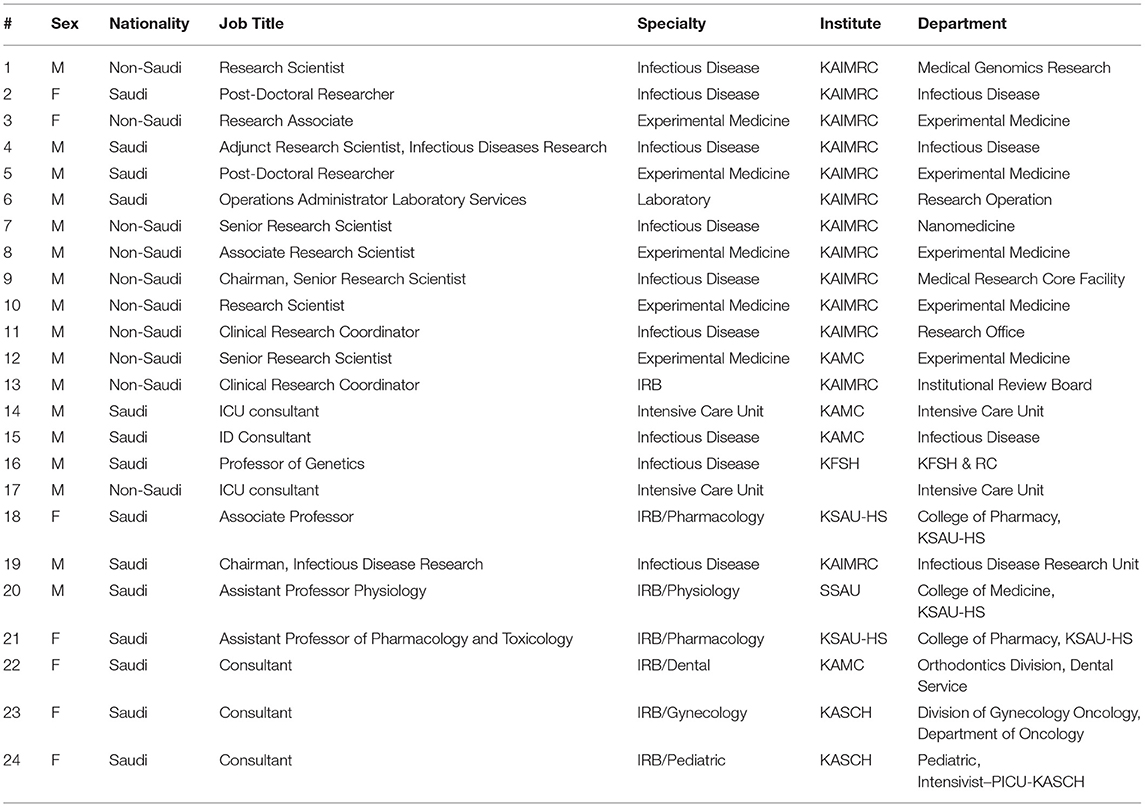 | # | Sex | Nationality | Job Title | Specialty | Institute | Department |
|---|---|---|---|---|---|---|
| 1 | M | Non-Saudi | Research Scientist | Infectious Disease | KAIMRC | Medical Genomics Research |
| 2 | F | Saudi | Post-Doctoral Researcher | Infectious Disease | KAIMRC | Infectious Disease |
| 3 | F | Non-Saudi | Research Associate | Experimental Medicine | KAIMRC | Experimental Medicine |
| 4 | M | Saudi | Adjunct Research Scientist, Infectious Diseases Research | Infectious Disease | KAIMRC | Infectious Disease |
| 5 | M | Saudi | Post-Doctoral Researcher | Experimental Medicine | KAIMRC | Experimental Medicine |
| 6 | M | Saudi | Operations Administrator Laboratory Services | Laboratory | KAIMRC | Research Operation |
| 7 | M | Non-Saudi | Senior Research Scientist | Infectious Disease | KAIMRC | Nanomedicine |
| 8 | M | Non-Saudi | Associate Research Scientist | Experimental Medicine | KAIMRC | Experimental Medicine |
| 9 | M | Non-Saudi | Chairman, Senior Research Scientist | Infectious Disease | KAIMRC | Medical Research Core Facility |
| 10 | M | Non-Saudi | Research Scientist | Experimental Medicine | KAIMRC | Experimental Medicine |
| 11 | M | Non-Saudi | Clinical Research Coordinator | Infectious Disease | KAIMRC | Research Office |
| 12 | M | Non-Saudi | Senior Research Scientist | Experimental Medicine | KAMC | Experimental Medicine |
| 13 | M | Non-Saudi | Clinical Research Coordinator | IRB | KAIMRC | Institutional Review Board |
| 14 | M | Saudi | ICU consultant | Intensive Care Unit | KAMC | Intensive Care Unit |
| 15 | M | Saudi | ID Consultant | Infectious Disease | KAMC | Infectious Disease |
| 16 | M | Saudi | Professor of Genetics | Infectious Disease | KFSH | KFSH & RC |
| 17 | M | Non-Saudi | ICU consultant | Intensive Care Unit | | Intensive Care Unit |
| 18 | F | Saudi | Associate Professor | IRB/Pharmacology | KSAU-HS | College of Pharmacy, KSAU-HS |
| 19 | M | Saudi | Chairman, Infectious Disease Research | Infectious Disease | KAIMRC | Infectious Disease Research Unit |
| 20 | M | Saudi | Assistant Professor Physiology | IRB/Physiology | SSAU | College of Medicine, KSAU-HS |
| 21 | F | Saudi | Assistant Professor of Pharmacology and Toxicology | IRB/Pharmacology | KSAU-HS | College of Pharmacy, KSAU-HS |
| 22 | F | Saudi | Consultant | IRB/Dental | KAMC | Orthodontics Division, Dental Service |
| 23 | F | Saudi | Consultant | IRB/Gynecology | KASCH | Division of Gynecology Oncology, Department of Oncology |
| 24 | F | Saudi | Consultant | IRB/Pediatric | KASCH | Pediatric, Intensivist–PICU-KASCH |